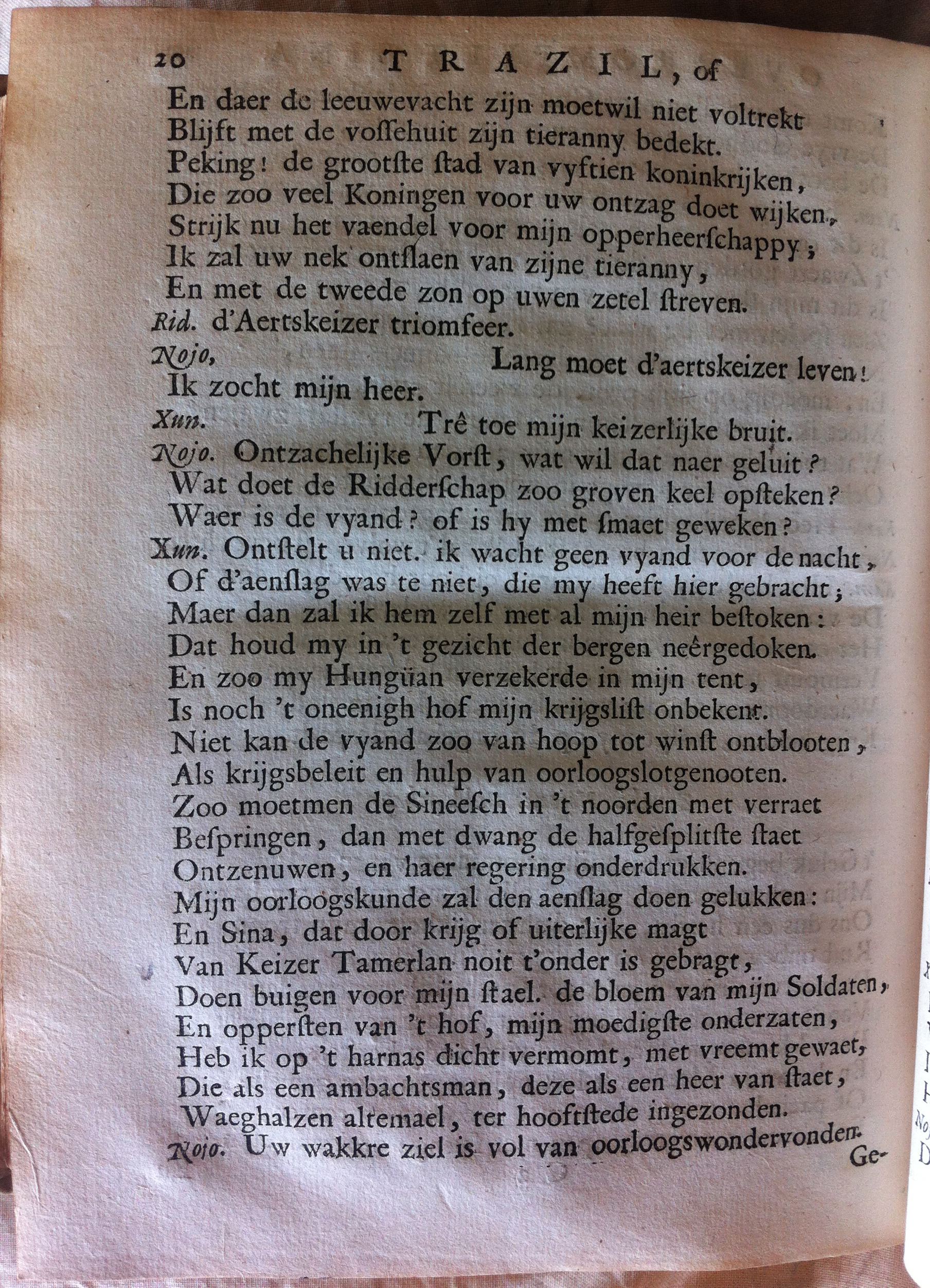 20 TRAZIL, of

En daer de leeuwevacht zijn moetwil niet voltrekt
Blijft met de vossehuit zijn tieranny bedekt.
Peking! de grootste stad van vyftien koninkrijken,
Die zoo veel Koningen voor uw ontzag doet wijken,
Strijk nu het vaendel voor mijn opperheerschappy;
Ik zal uw nek ontslaen van zijne tieranny,
En met de tweede zon op uwen zetel streven.
Rid. d'Aertskeizer triomfeer.
Nojo, Lang moet d'aertskeizer leven!
Ik zocht mijn heer.
Xun. Trê toe mijn keizerlijke bruit.
Nojo. Ontzachelijke Vorst, wat wil dat naer geluit?
Wat doet de Ridderschap zoo groven keel opsteken?
Waer is de vyand? of is hy met smaet geweken?
Xun. Ontstelt u niet. ik wacht geen vyand voor de nacht,
Of d'aenslag was te niet, die my heeft hier gebracht;
Maer dan zal ik hem zelf met al mijn heir bestoken:
Dat houd my in 't gezicht der bergen neêrgedoken.
En zoo my Hungüan verzekerde in mijn tent,
Is noch 't oneenigh hof mijn krijgslist onbekent.
Niet kan de vyand zoo van hoop tot winst ontblooten,
Als krijgsbeleit en hulp van oorloogslotgenooten.
Zoo moetmen de Sineesch in 't noorden met verraet
Bespringen, dan met dwang de halfgesplitste staet
Ontzenuwen, en haer regering onderdrukken.
Mijn oorloogskunde zal den aenslag doen gelukken:
En Sina, dat door krijg of uiterlijke magt
Van Keizer Tamerlan noit t'onder is gebragt,
Doen buigen voor mijn stael. de bloem van mijn Soldaten,
En oppersten van 't hof, mijn moedigste onderzaten,
Heb ik op 't harnas dicht vermomt, met vreemt gewaet,
Die als een ambachtsman, deze als een heer van staet,
Waeghalzen altemael, ter hooftstede ingezonden.
Nojo. Uw wakkre ziel is vol van oorloogswondervonden.
Ge-